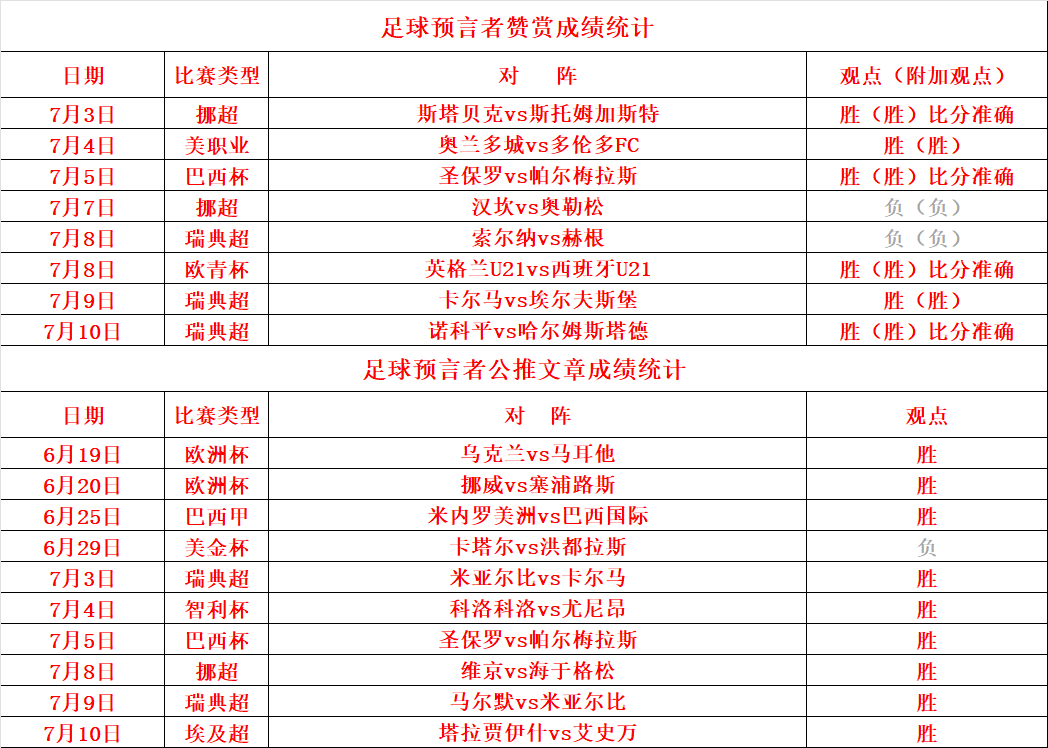 足球预言者赞赏成绩统计

| 日期 | 比赛类型 | 对　阵 | 观点（附加观点） |
|---|---|---|---|
| 7月3日 | 挪超 | 斯塔贝克vs斯托姆加斯特 | 胜（胜）比分准确 |
| 7月4日 | 美职业 | 奥兰多城vs多伦多FC | 胜（胜） |
| 7月5日 | 巴西杯 | 圣保罗vs帕尔梅拉斯 | 胜（胜）比分准确 |
| 7月7日 | 挪超 | 汉坎vs奥勒松 | 负（负） |
| 7月8日 | 瑞典超 | 索尔纳vs赫根 | 负（负） |
| 7月8日 | 欧青杯 | 英格兰U21vs西班牙U21 | 胜（胜）比分准确 |
| 7月9日 | 瑞典超 | 卡尔马vs埃尔夫斯堡 | 胜（胜） |
| 7月10日 | 瑞典超 | 诺科平vs哈尔姆斯塔德 | 胜（胜）比分准确 |

足球预言者公推文章成绩统计

| 日期 | 比赛类型 | 对　阵 | 观点 |
|---|---|---|---|
| 6月19日 | 欧洲杯 | 乌克兰vs马耳他 | 胜 |
| 6月20日 | 欧洲杯 | 挪威vs塞浦路斯 | 胜 |
| 6月25日 | 巴西甲 | 米内罗美洲vs巴西国际 | 胜 |
| 6月29日 | 美金杯 | 卡塔尔vs洪都拉斯 | 负 |
| 7月3日 | 瑞典超 | 米亚尔比vs卡尔马 | 胜 |
| 7月4日 | 智利杯 | 科洛科洛vs尤尼昂 | 胜 |
| 7月5日 | 巴西杯 | 圣保罗vs帕尔梅拉斯 | 胜 |
| 7月8日 | 挪超 | 维京vs海于格松 | 胜 |
| 7月9日 | 瑞典超 | 马尔默vs米亚尔比 | 胜 |
| 7月10日 | 埃及超 | 塔拉贾伊什vs艾史万 | 胜 |